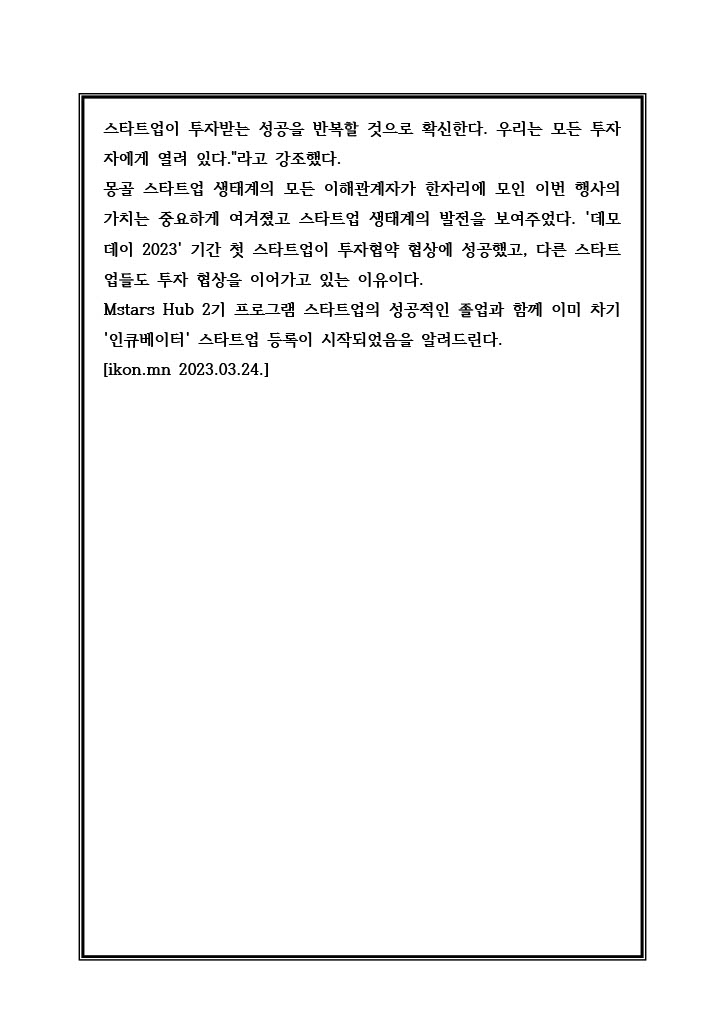 스타트업이 투자받는 성공을 반복할 것으로 확신한다. 우리는 모든 투자자에게 열려 있다."라고 강조했다.
몽골 스타트업 생태계의 모든 이해관계자가 한자리에 모인 이번 행사의 가치는 중요하게 여겨졌고 스타트업 생태계의 발전을 보여주었다. '데모데이 2023' 기간 첫 스타트업이 투자협약 협상에 성공했고, 다른 스타트업들도 투자 협상을 이어가고 있는 이유이다.
Mstars Hub 2기 프로그램 스타트업의 성공적인 졸업과 함께 이미 차기 '인큐베이터' 스타트업 등록이 시작되었음을 알려드린다.
[ikon.mn 2023.03.24.]